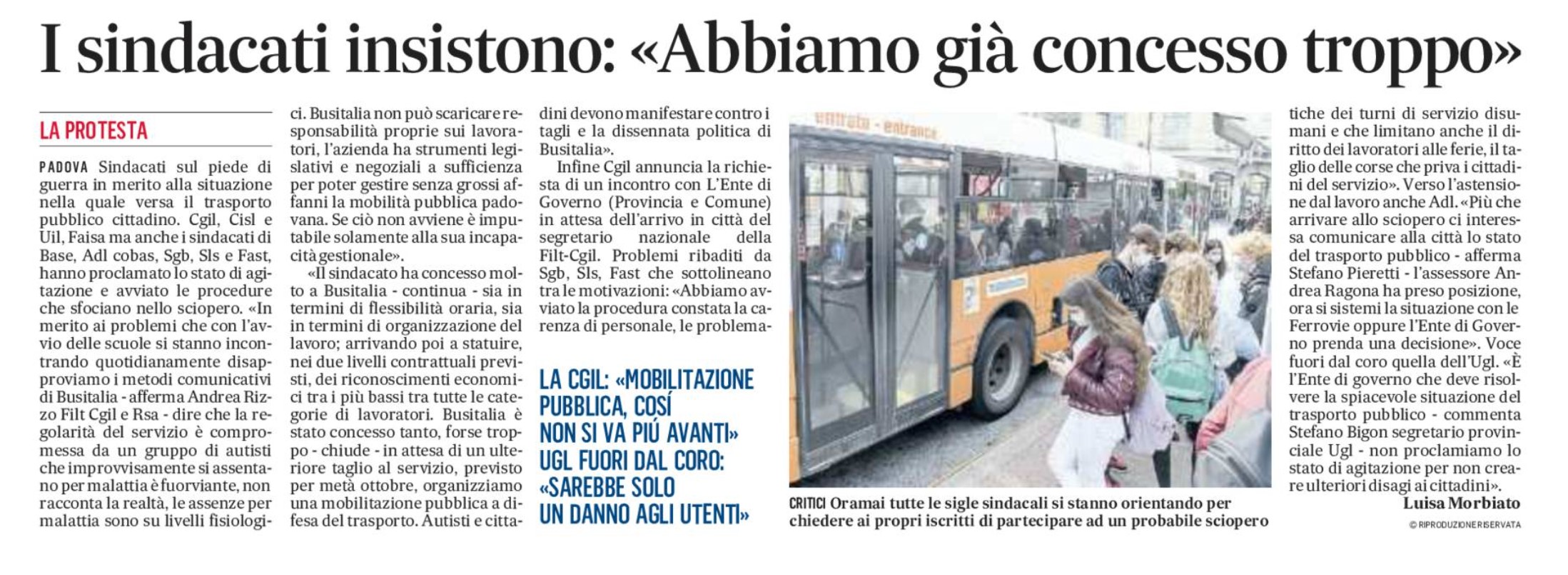 I sindacati insistono: «Abbiamo già concesso troppo»

LA PROTESTA

PADOVA Sindacati sul piede di guerra in merito alla situazione nella quale versa il trasporto pubblico cittadino. Cgil, Cisl e Uil, Faisa ma anche i sindacati di Base, Adl cobas, Sgb, Sls e Fast, hanno proclamato lo stato di agitazione e avviato le procedure che sfociano nello sciopero. «In merito ai problemi che con l'avvio delle scuole si stanno incontrando quotidianamente disapproviamo i metodi comunicativi di Busitalia - afferma Andrea Rizzo Filt Cgil e Rsa - dire che la regolarità del servizio è compromessa da un gruppo di autisti che improvvisamente si assentano per malattia è fuorviante, non racconta la realtà, le assenze per malattia sono su livelli fisiologici. Busitalia non può scaricare responsabilità proprie sui lavoratori, l'azienda ha strumenti legislativi e negoziali a sufficienza per poter gestire senza grossi affanni la mobilità pubblica padovana. Se ciò non avviene è imputabile solamente alla sua incapacità gestionale».

«Il sindacato ha concesso molto a Busitalia - continua - sia in termini di flessibilità oraria, sia in termini di organizzazione del lavoro; arrivando poi a statuire, nei due livelli contrattuali previsti, dei riconoscimenti economici tra i più bassi tra tutte le categorie di lavoratori. Busitalia è stato concesso tanto, forse troppo - chiude - in attesa di un ulteriore taglio al servizio, previsto per metà ottobre, organizziamo una mobilitazione pubblica a difesa del trasporto. Autisti e cittadini devono manifestare contro i tagli e la dissennata politica di Busitalia».

Infine Cgil annuncia la richiesta di un incontro con L'Ente di Governo (Provincia e Comune) in attesa dell'arrivo in città del segretario nazionale della Filt-Cgil. Problemi ribaditi da Sgb, Sls, Fast che sottolineano tra le motivazioni: «Abbiamo avviato la procedura constata la carenza di personale, le problematiche dei turni di servizio disumani e che limitano anche il diritto dei lavoratori alle ferie, il taglio delle corse che priva i cittadini del servizio». Verso l'astensione dal lavoro anche Adl. «Più che arrivare allo sciopero ci interessa comunicare alla città lo stato del trasporto pubblico - afferma Stefano Pieretti - l'assessore Andrea Ragona ha preso posizione, ora si sistemi la situazione con le Ferrovie oppure l'Ente di Governo prenda una decisione». Voce fuori dal coro quella dell'Ugl. «È l'Ente di governo che deve risolvere la spiacevole situazione del trasporto pubblico - commenta Stefano Bigon segretario provinciale Ugl - non proclamiamo lo stato di agitazione per non creare ulteriori disagi ai cittadini».

Luisa Morbiato

© RIPRODUZIONE RISERVATA

LA CGIL: «MOBILITAZIONE PUBBLICA, COSÍ NON SI VA PIÚ AVANTI» UGL FUORI DAL CORO: «SAREBBE SOLO UN DANNO AGLI UTENTI»

entrata - entrance

CRITICI Oramai tutte le sigle sindacali si stanno orientando per chiedere ai propri iscritti di partecipare ad un probabile sciopero